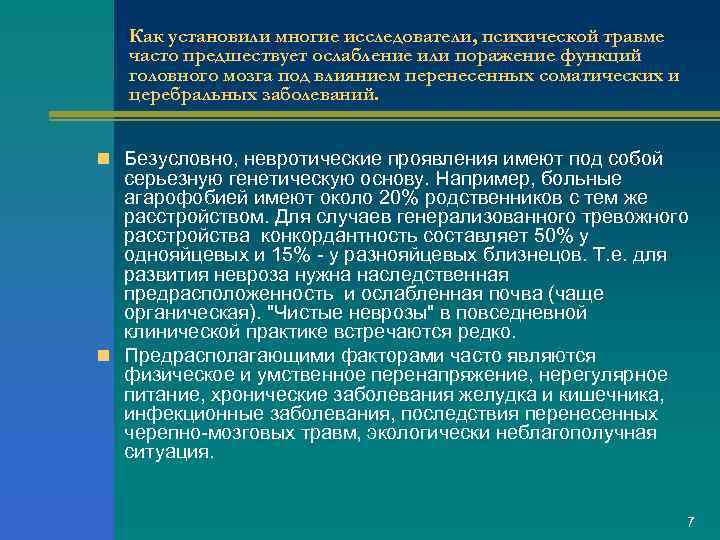 Как установили многие исследователи, психической травме часто предшествует ослабление или поражение функций головного мозга под влиянием перенесенных соматических и церебральных заболеваний.

Безусловно, невротические проявления имеют под собой серьезную генетическую основу. Например, больные агарофобией имеют около 20% родственников с тем же расстройством. Для случаев генерализованного тревожного расстройства конкордантность составляет 50% у однояйцевых и 15% - у разнояйцевых близнецов. Т.е. для развития невроза нужна наследственная предрасположенность и ослабленная почва (чаще органическая). "Чистые неврозы" в повседневной клинической практике встречаются редко.

Предрасполагающими факторами часто являются физическое и умственное перенапряжение, нерегулярное питание, хронические заболевания желудка и кишечника, инфекционные заболевания, последствия перенесенных черепно-мозговых травм, экологически неблагополучная ситуация.

7